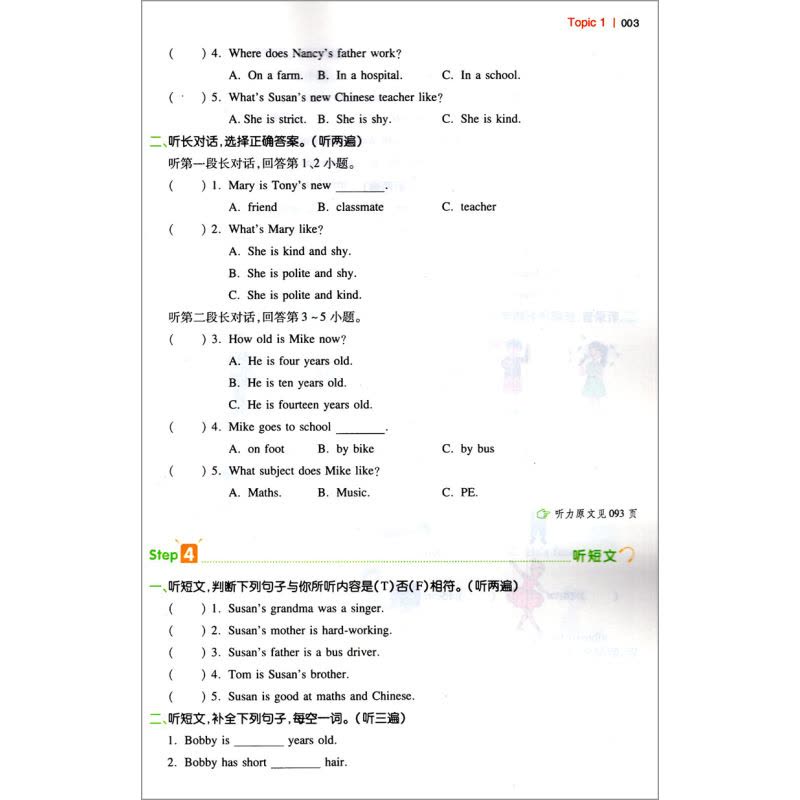 Topic 1 | 003

(　　) 4. Where does Nancy's father work?
A. On a farm.　B. In a hospital.　C. In a school.

(　　) 5. What's Susan's new Chinese teacher like?
A. She is strict.　B. She is shy.　C. She is kind.

二、听长对话，选择正确答案。（听两遍）

听第一段长对话，回答第1、2小题。

(　　) 1. Mary is Tony's new ________.
A. friend　B. classmate　C. teacher

(　　) 2. What's Mary like?
A. She is kind and shy.
B. She is polite and shy.
C. She is polite and kind.

听第二段长对话，回答第3～5小题。

(　　) 3. How old is Mike now?
A. He is four years old.
B. He is ten years old.
C. He is fourteen years old.

(　　) 4. Mike goes to school ________.
A. on foot　B. by bike　C. by bus

(　　) 5. What subject does Mike like?
A. Maths.　B. Music.　C. PE.

听力原文见093页

Step 4　听短文

一、听短文，判断下列句子与你所听内容是(T)否(F)相符。（听两遍）

(　　) 1. Susan's grandma was a singer.
(　　) 2. Susan's mother is hard-working.
(　　) 3. Susan's father is a bus driver.
(　　) 4. Tom is Susan's brother.
(　　) 5. Susan is good at maths and Chinese.

二、听短文，补全下列句子，每空一词。（听三遍）

1. Bobby is ________ years old.
2. Bobby has short ________ hair.